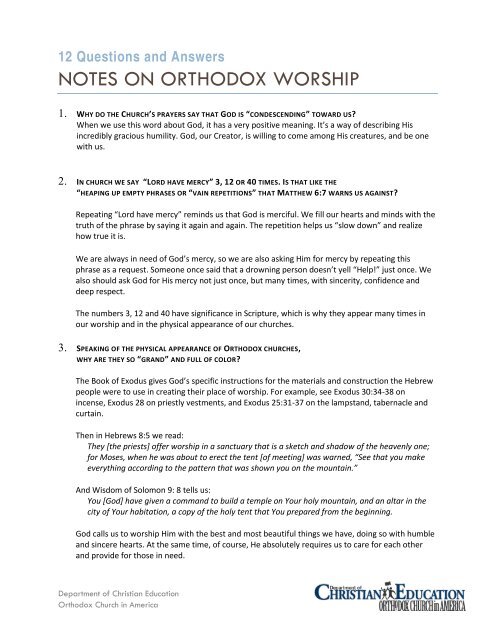 12 Questions and Answers
NOTES ON ORTHODOX WORSHIP

1. WHY DO THE CHURCH'S PRAYERS SAY THAT GOD IS "CONDESCENDING" TOWARD US?
When we use this word about God, it has a very positive meaning. It's a way of describing His incredibly gracious humility. God, our Creator, is willing to come among His creatures, and be one with us.

2. IN CHURCH WE SAY "LORD HAVE MERCY" 3, 12 OR 40 TIMES. IS THAT LIKE THE "HEAPING UP EMPTY PHRASES OR "VAIN REPETITIONS" THAT MATTHEW 6:7 WARNS US AGAINST?

Repeating "Lord have mercy" reminds us that God is merciful. We fill our hearts and minds with the truth of the phrase by saying it again and again. The repetition helps us "slow down" and realize how true it is.

We are always in need of God's mercy, so we are also asking Him for mercy by repeating this phrase as a request. Someone once said that a drowning person doesn't yell "Help!" just once. We also should ask God for His mercy not just once, but many times, with sincerity, confidence and deep respect.

The numbers 3, 12 and 40 have significance in Scripture, which is why they appear many times in our worship and in the physical appearance of our churches.

3. SPEAKING OF THE PHYSICAL APPEARANCE OF ORTHODOX CHURCHES, WHY ARE THEY SO "GRAND" AND FULL OF COLOR?

The Book of Exodus gives God's specific instructions for the materials and construction the Hebrew people were to use in creating their place of worship. For example, see Exodus 30:34-38 on incense, Exodus 28 on priestly vestments, and Exodus 25:31-37 on the lampstand, tabernacle and curtain.

Then in Hebrews 8:5 we read:
They [the priests] offer worship in a sanctuary that is a sketch and shadow of the heavenly one; for Moses, when he was about to erect the tent [of meeting] was warned, "See that you make everything according to the pattern that was shown you on the mountain."

And Wisdom of Solomon 9: 8 tells us:
You [God] have given a command to build a temple on Your holy mountain, and an altar in the city of Your habitation, a copy of the holy tent that You prepared from the beginning.

God calls us to worship Him with the best and most beautiful things we have, doing so with humble and sincere hearts. At the same time, of course, He absolutely requires us to care for each other and provide for those in need.

Department of Christian Education
Orthodox Church in America

Department of CHRISTIAN EDUCATION ORTHODOX CHURCH in AMERICA